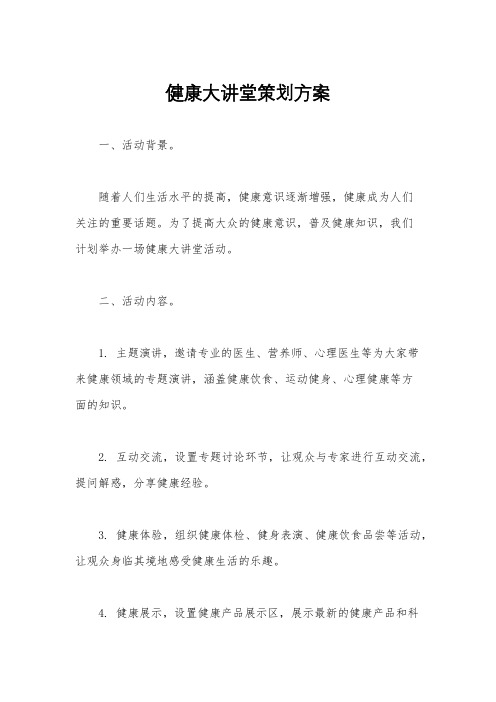 健康大讲堂策划方案

一、活动背景。

随着人们生活水平的提高，健康意识逐渐增强，健康成为人们关注的重要话题。为了提高大众的健康意识，普及健康知识，我们计划举办一场健康大讲堂活动。

二、活动内容。

1. 主题演讲，邀请专业的医生、营养师、心理医生等为大家带来健康领域的专题演讲，涵盖健康饮食、运动健身、心理健康等方面的知识。

2. 互动交流，设置专题讨论环节，让观众与专家进行互动交流，提问解惑，分享健康经验。

3. 健康体验，组织健康体检、健身表演、健康饮食品尝等活动，让观众身临其境地感受健康生活的乐趣。

4. 健康展示，设置健康产品展示区，展示最新的健康产品和科